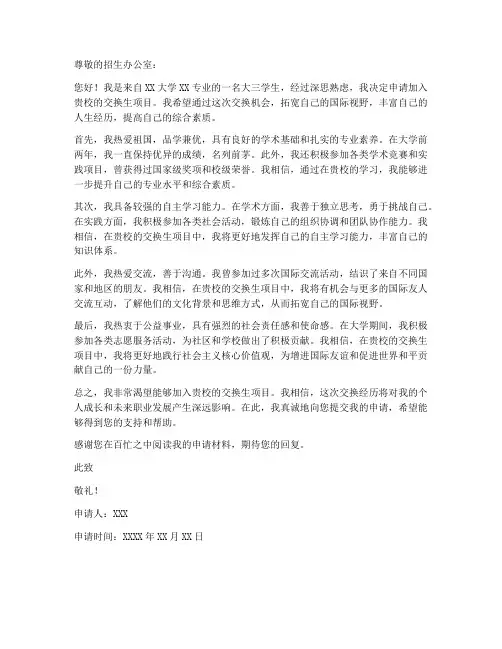 尊敬的招生办公室：

您好！我是来自XX大学XX专业的一名大三学生，经过深思熟虑，我决定申请加入贵校的交换生项目。我希望通过这次交换机会，拓宽自己的国际视野，丰富自己的人生经历，提高自己的综合素质。

首先，我热爱祖国，品学兼优，具有良好的学术基础和扎实的专业素养。在大学前两年，我一直保持优异的成绩，名列前茅。此外，我还积极参加各类学术竞赛和实践项目，曾获得过国家级奖项和校级荣誉。我相信，通过在贵校的学习，我能够进一步提升自己的专业水平和综合素质。

其次，我具备较强的自主学习能力。在学术方面，我善于独立思考，勇于挑战自己。在实践方面，我积极参加各类社会活动，锻炼自己的组织协调和团队协作能力。我相信，在贵校的交换生项目中，我将更好地发挥自己的自主学习能力，丰富自己的知识体系。

此外，我热爱交流，善于沟通。我曾参加过多次国际交流活动，结识了来自不同国家和地区的朋友。我相信，在贵校的交换生项目中，我将有机会与更多的国际友人交流互动，了解他们的文化背景和思维方式，从而拓宽自己的国际视野。

最后，我热衷于公益事业，具有强烈的社会责任感和使命感。在大学期间，我积极参加各类志愿服务活动，为社区和学校做出了积极贡献。我相信，在贵校的交换生项目中，我将更好地践行社会主义核心价值观，为增进国际友谊和促进世界和平贡献自己的一份力量。

总之，我非常渴望能够加入贵校的交换生项目。我相信，这次交换经历将对我的个人成长和未来职业发展产生深远影响。在此，我真诚地向您提交我的申请，希望能够得到您的支持和帮助。

感谢您在百忙之中阅读我的申请材料，期待您的回复。

此致

敬礼！

申请人：XXX

申请时间：XXXX年XX月XX日